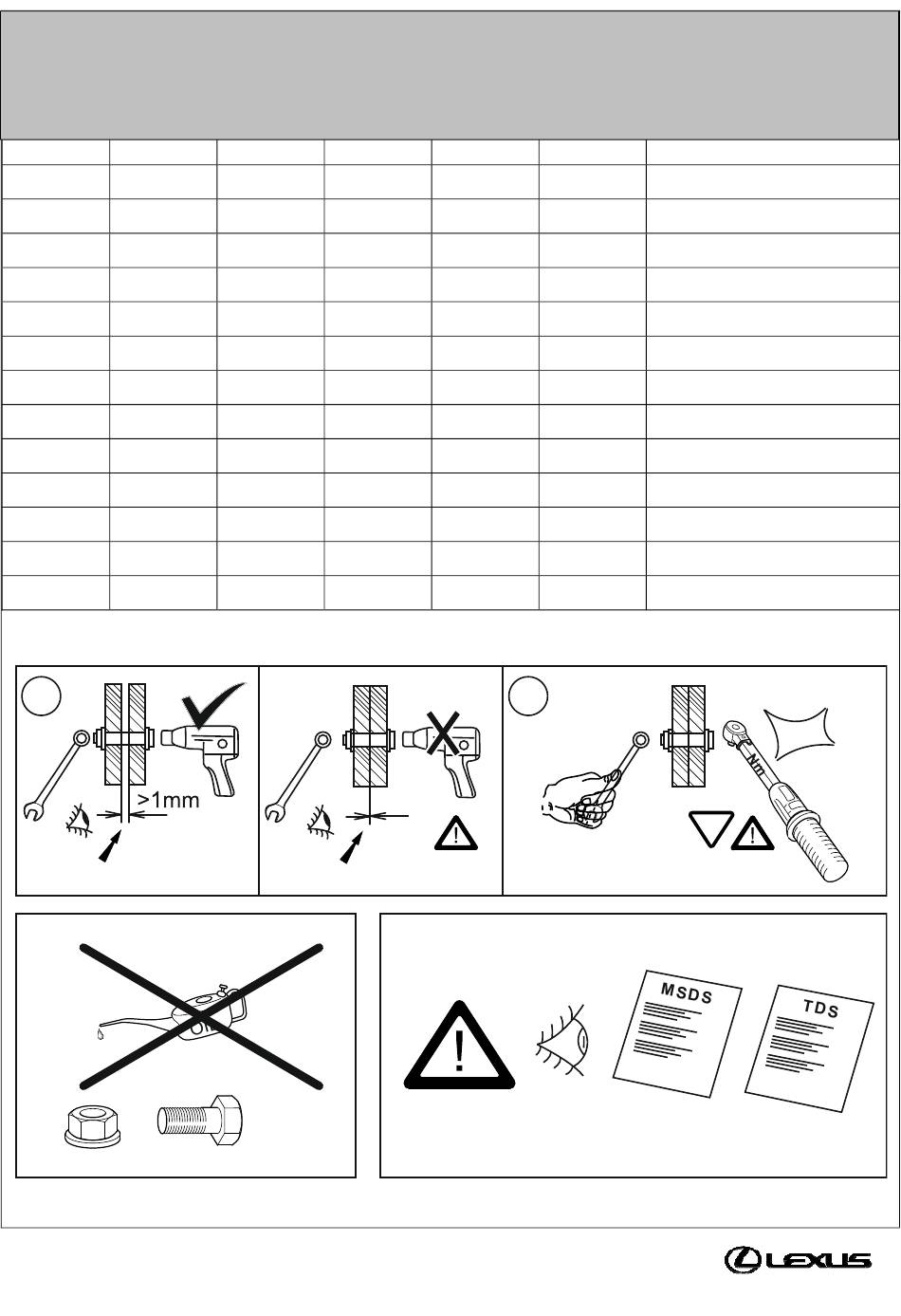 >1mm

Nm

MSDS

TDS

LEXUS